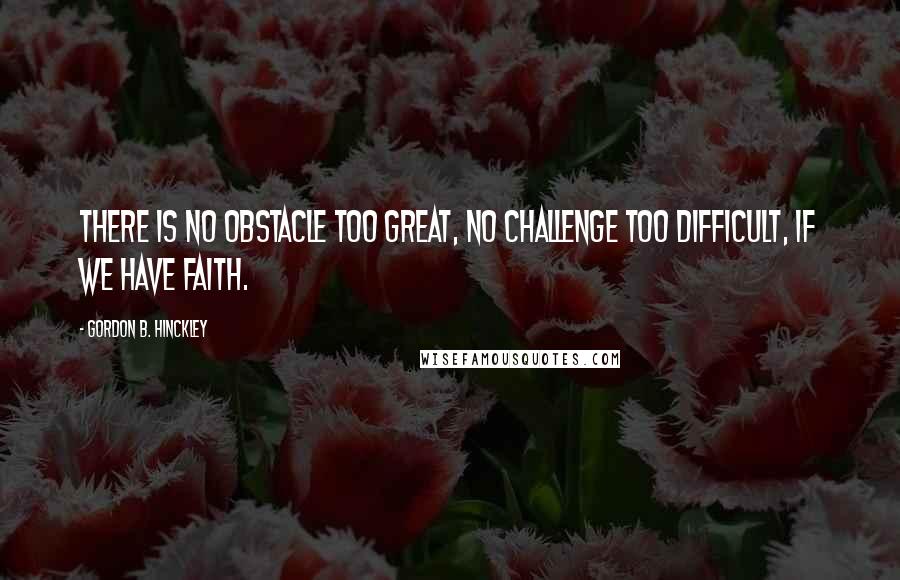 THERE IS NO OBSTACLE TOO GREAT, NO CHALLENGE TOO DIFFICULT, IF WE HAVE FAITH.

- GORDON B. HINCKLEY

WISEFAMOUSQUOTES.COM